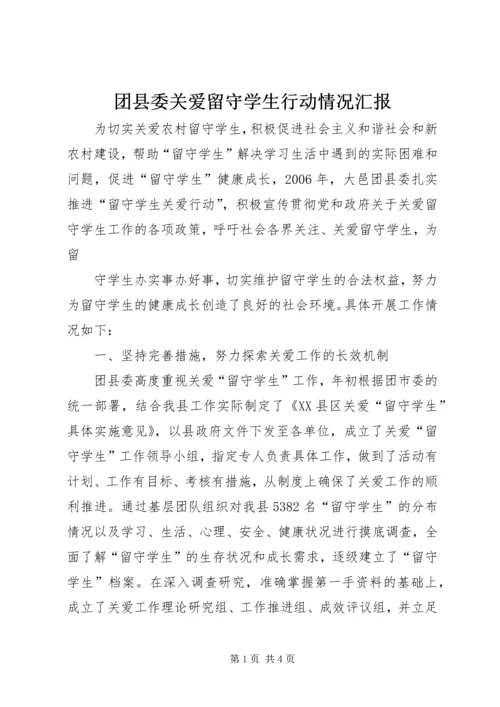 团县委关爱留守学生行动情况汇报

为切实关爱农村留守学生，积极促进社会主义和谐社会和新农村建设，帮助“留守学生”解决学习生活中遇到的实际困难和问题，促进“留守学生”健康成长，2006年，大邑团县委扎实推进“留守学生关爱行动”，积极宣传贯彻党和政府关于关爱留守学生工作的各项政策，呼吁社会各界关注、关爱留守学生，为留

守学生办实事办好事，切实维护留守学生的合法权益，努力为留守学生的健康成长创造了良好的社会环境。具体开展工作情况如下：

一、坚持完善措施，努力探索关爱工作的长效机制

团县委高度重视关爱“留守学生”工作，年初根据团市委的统一部署，结合我县工作实际制定了《XX县区关爱“留守学生”具体实施意见》，以县政府文件下发至各单位，成立了关爱“留守学生”工作领导小组，指定专人负责具体工作，做到了活动有计划、工作有目标、考核有措施，从制度上确保了关爱工作的顺利推进。通过基层团队组织对我县5382名“留守学生”的分布情况以及学习、生活、心理、安全、健康状况进行摸底调查，全面了解“留守学生”的生存状况和成长需求，逐级建立了“留守学生”档案。在深入调查研究，准确掌握第一手资料的基础上，成立了关爱工作理论研究组、工作推进组、成效评议组，并立足

第1页 共4页